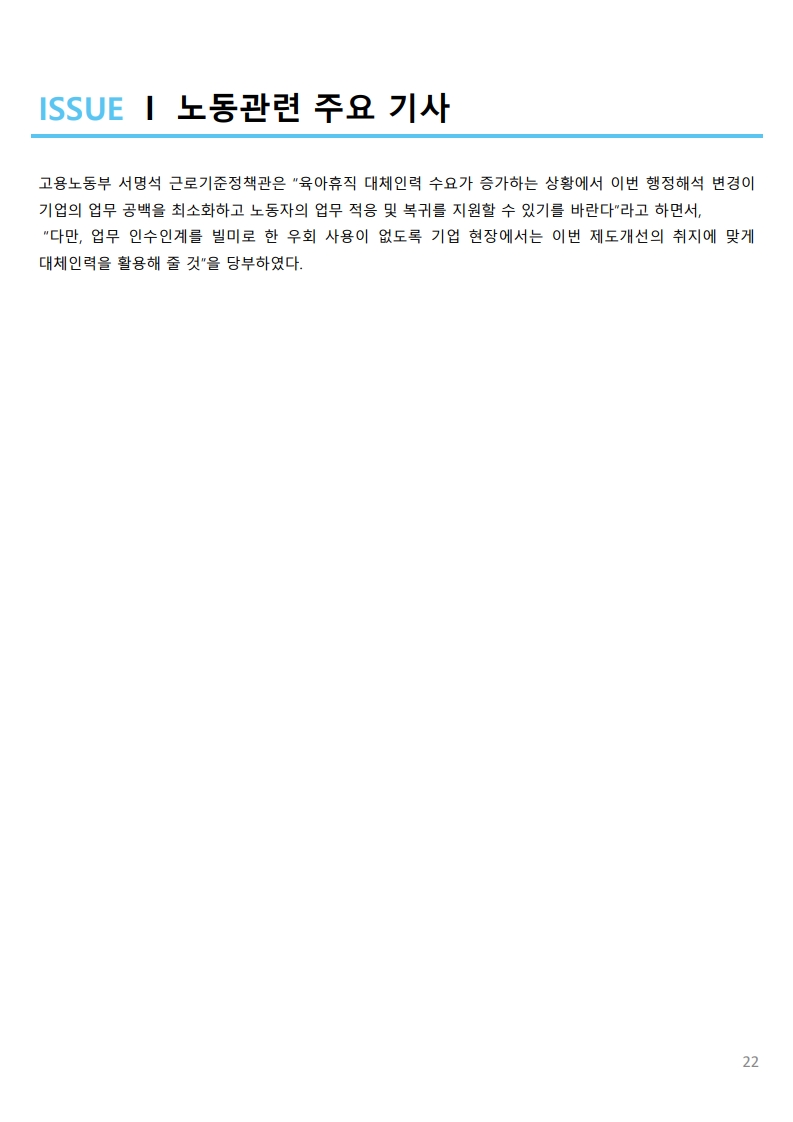 ISSUE I 노동관련 주요 기사

고용노동부 서명석 근로기준정책관은 "육아휴직 대체인력 수요가 증가하는 상황에서 이번 행정해석 변경이 기업의 업무 공백을 최소화하고 노동자의 업무 적응 및 복귀를 지원할 수 있기를 바란다"라고 하면서, "다만, 업무 인수인계를 빌미로 한 우회 사용이 없도록 기업 현장에서는 이번 제도개선의 취지에 맞게 대체인력을 활용해 줄 것"을 당부하였다.

22